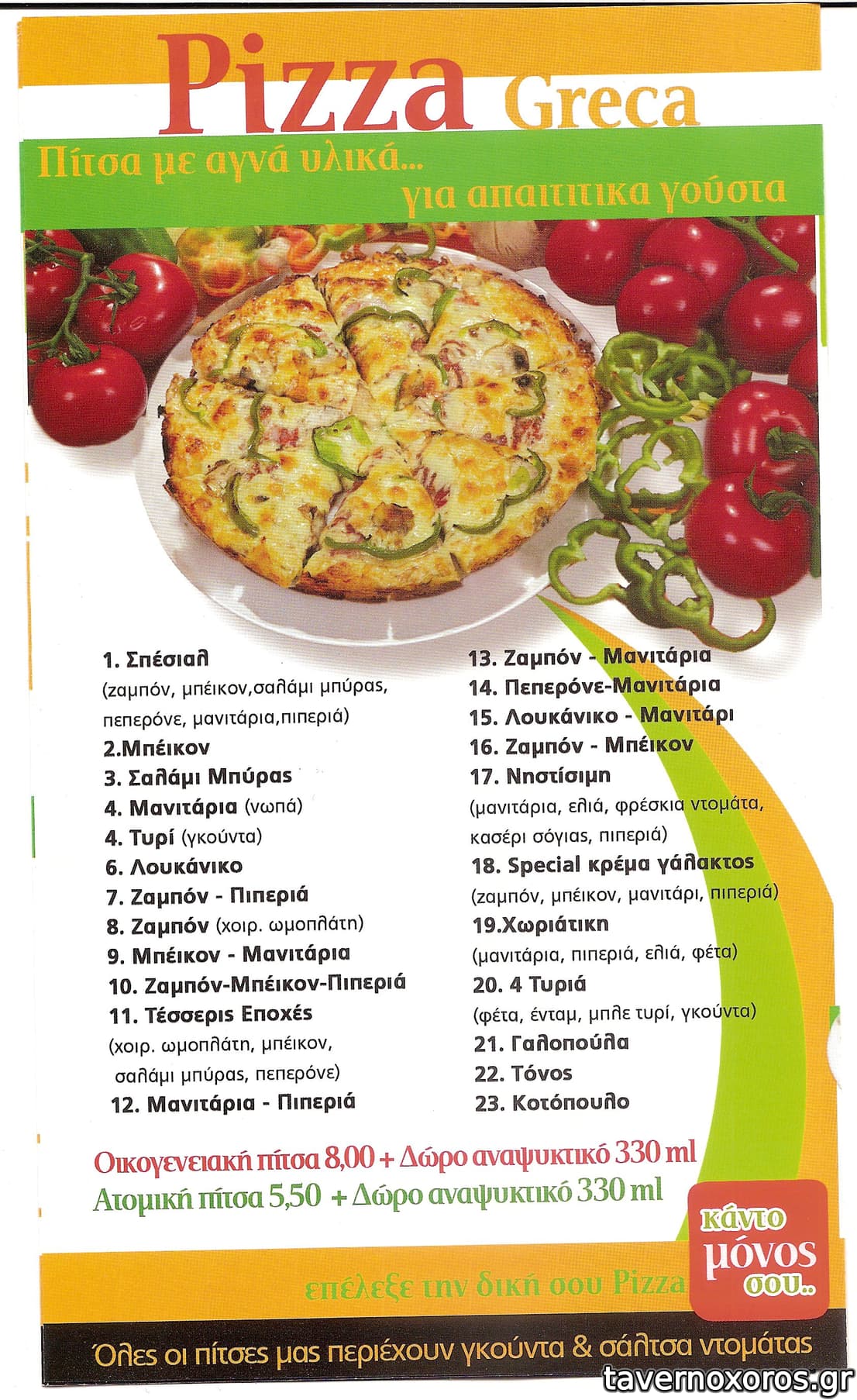 Pizza Greca

Πίτσα με αγνά υλικά...
για απαιτιτικα γούστα

1. Σπέσιαλ
(ζαμπόν, μπέικον,σαλάμι μπύρας, πεπερόνε, μανιτάρια,πιπεριά)
2.Μπέικον
3. Σαλάμι Μπύρας
4. Μανιτάρια (νωπά)
4. Τυρί (γκούντα)
6. Λουκάνικο
7. Ζαμπόν - Πιπεριά
8. Ζαμπόν (χοιρ. ωμοπλάτη)
9. Μπέικον - Μανιτάρια
10. Ζαμπόν-Μπέικον-Πιπεριά
11. Τέσσερις Εποχές
(χοιρ. ωμοπλάτη, μπέικον, σαλάμι μπύρας, πεπερόνε)
12. Μανιτάρια - Πιπεριά

13. Ζαμπόν - Μανιτάρια
14. Πεπερόνε-Μανιτάρια
15. Λουκάνικο - Μανιτάρι
16. Ζαμπόν - Μπέικον
17. Νηστίσιμη
(μανιτάρια, ελιά, φρέσκια ντομάτα, κασέρι σόγιας, πιπεριά)
18. Special κρέμα γάλακτος
(ζαμπόν, μπέικον, μανιτάρι, πιπεριά)
19.Χωριάτικη
(μανιτάρια, πιπεριά, ελιά, φέτα)
20. 4 Τυριά
(φέτα, ένταμ, μπλε τυρί, γκούντα)
21. Γαλοπούλα
22. Τόνος
23. Κοτόπουλο

Οικογενειακή πίτσα 8,00 + Δώρο αναψυκτικό 330 ml
Ατομική πίτσα 5,50 + Δώρο αναψυκτικό 330 ml

κάντο μόνος σου..

επέλεξε την δική σου Pizza

Όλες οι πίτσες μας περιέχουν γκούντα & σάλτσα ντομάτας

tavernoxoros.gr